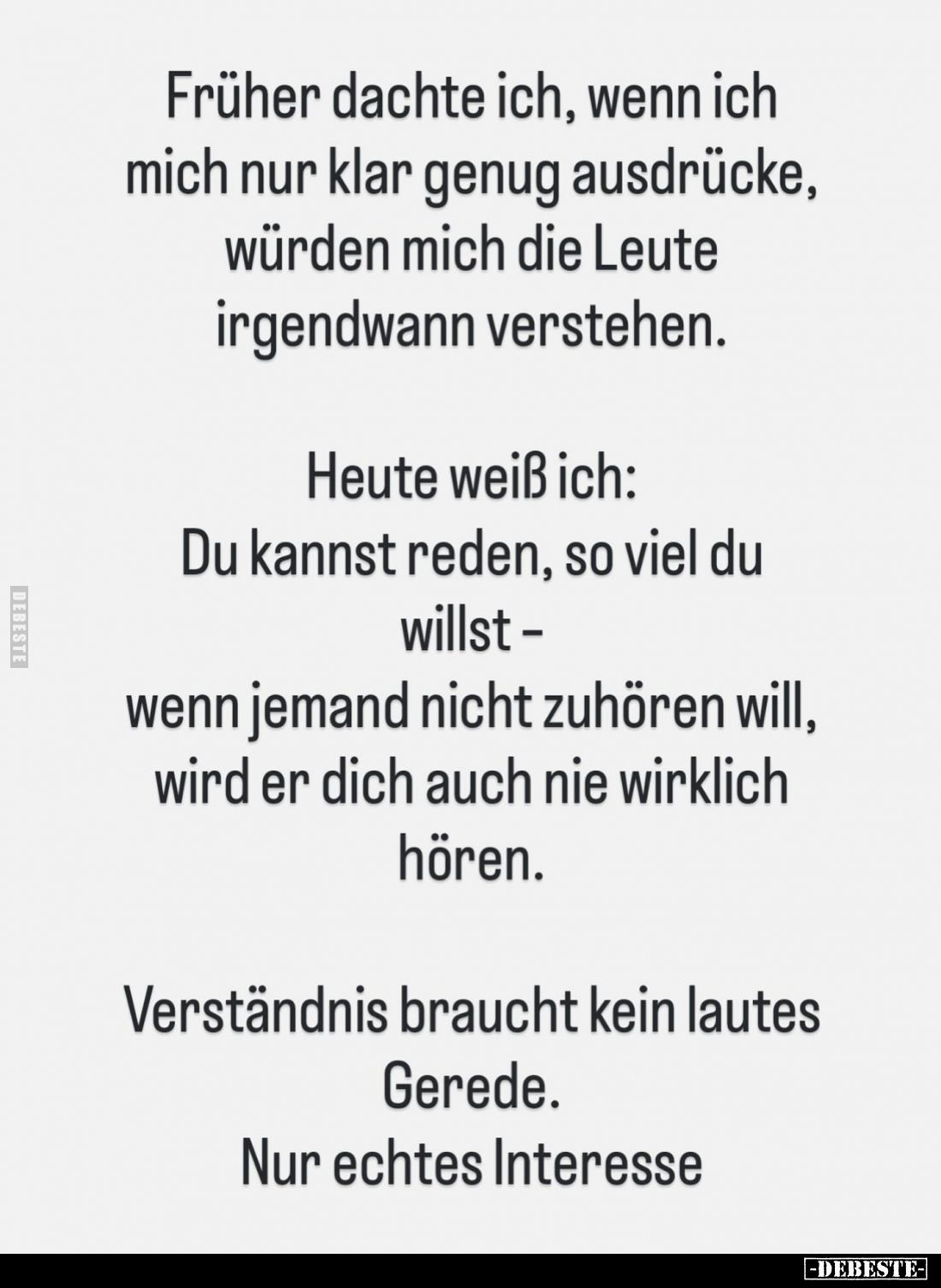 Früher dachte ich, wenn ich mich nur klar genug ausdrücke, würden mich die Leute irgendwann verstehen.

Heute weiß ich:
Du kannst reden, so viel du willst –
wenn jemand nicht zuhören will, wird er dich auch nie wirklich hören.

Verständnis braucht kein lautes Gerede.
Nur echtes Interesse

DEBESTE

-DEBESTE-